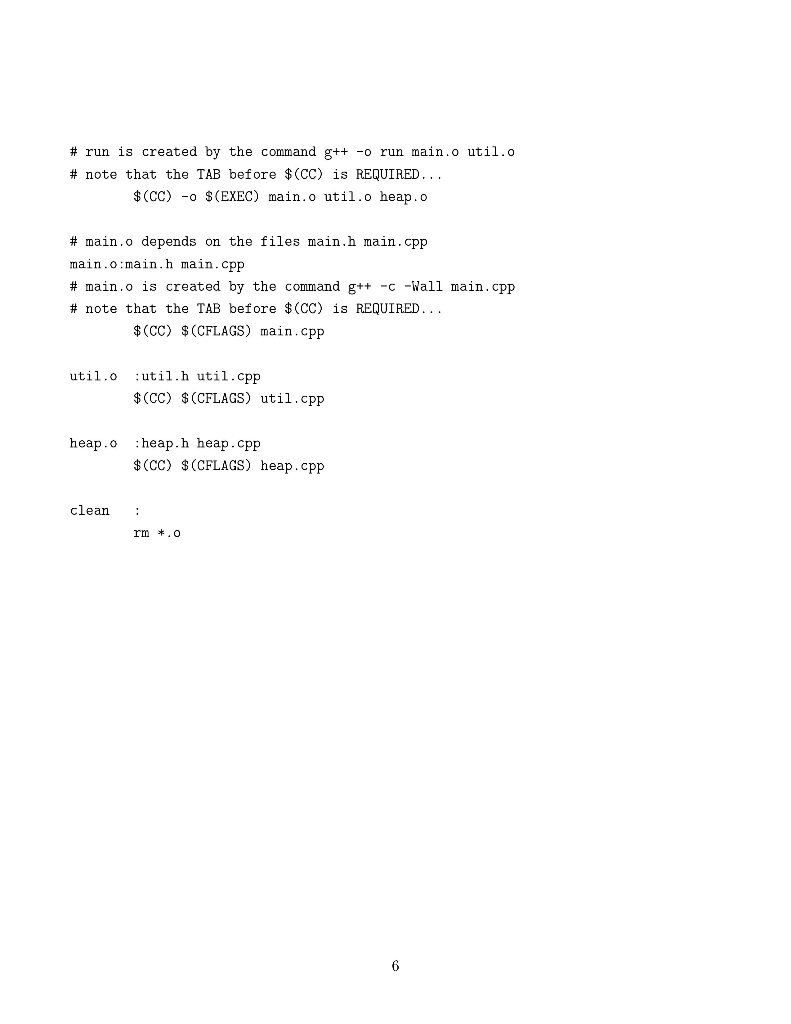 # run is created by the command g++ -o run main.o util.o
# note that the TAB before $(CC) is REQUIRED...
        $(CC) -o $(EXEC) main.o util.o heap.o

# main.o depends on the files main.h main.cpp
main.o:main.h main.cpp
# main.o is created by the command g++ -c -Wall main.cpp
# note that the TAB before $(CC) is REQUIRED...
        $(CC) $(CFLAGS) main.cpp

util.o  :util.h util.cpp
        $(CC) $(CFLAGS) util.cpp

heap.o  :heap.h heap.cpp
        $(CC) $(CFLAGS) heap.cpp

clean   :
        rm *.o

6